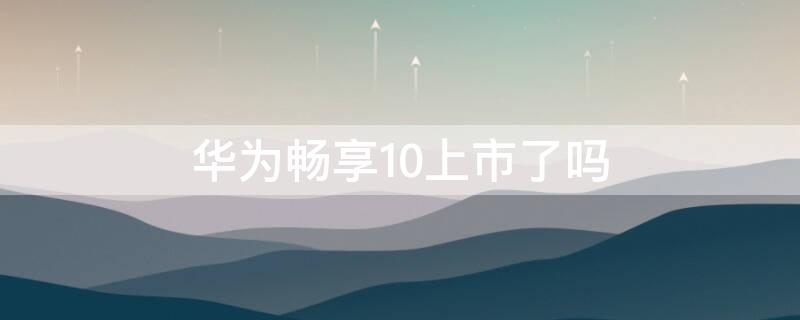 华为畅享10上市了吗